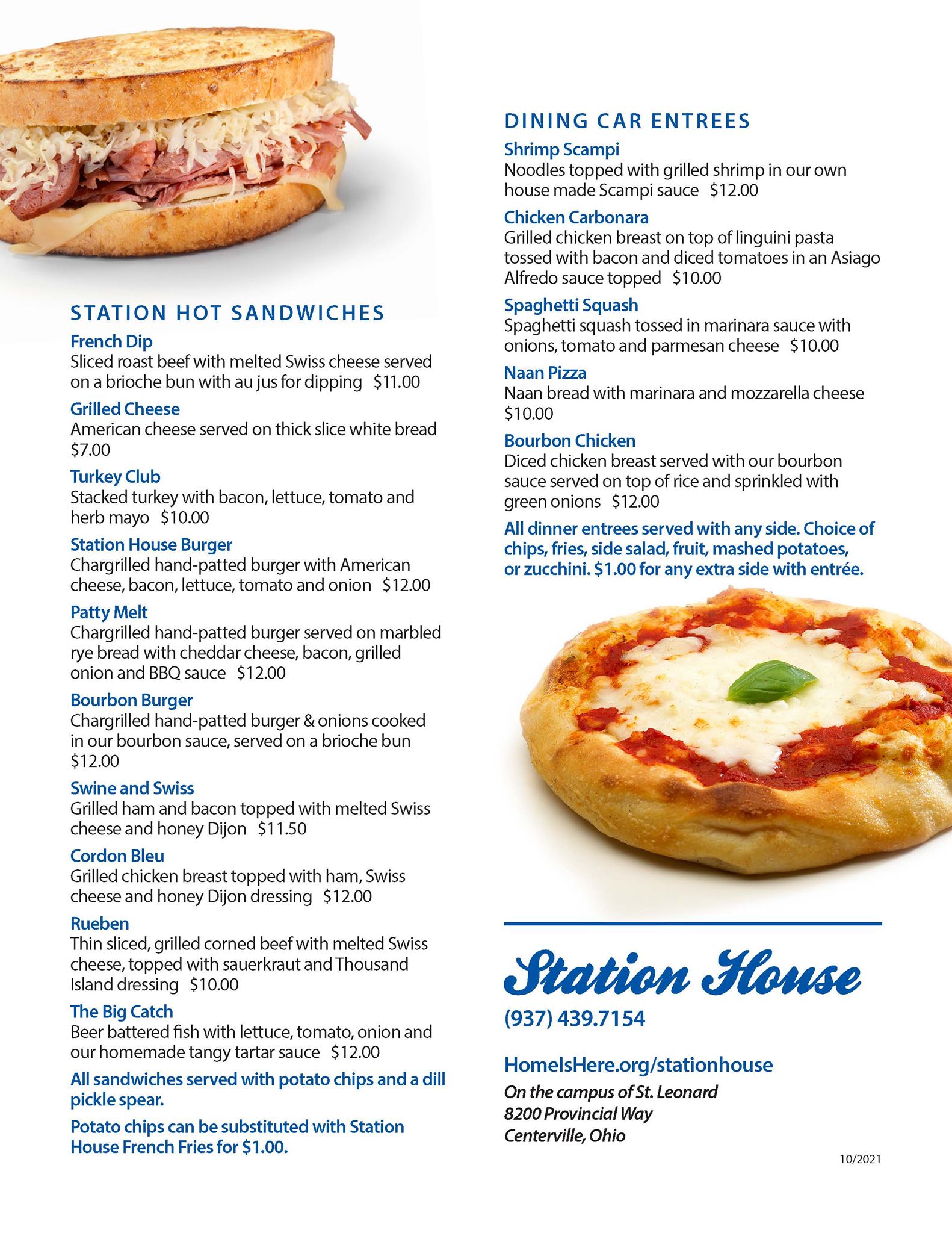 STATION HOT SANDWICHES

French Dip
Sliced roast beef with melted Swiss cheese served on a brioche bun with au jus for dipping $11.00

Grilled Cheese
American cheese served on thick slice white bread $7.00

Turkey Club
Stacked turkey with bacon, lettuce, tomato and herb mayo $10.00

Station House Burger
Chargrilled hand-patted burger with American cheese, bacon, lettuce, tomato and onion $12.00

Patty Melt
Chargrilled hand-patted burger served on marbled rye bread with cheddar cheese, bacon, grilled onion and BBQ sauce $12.00

Bourbon Burger
Chargrilled hand-patted burger & onions cooked in our bourbon sauce, served on a brioche bun $12.00

Swine and Swiss
Grilled ham and bacon topped with melted Swiss cheese and honey Dijon $11.50

Cordon Bleu
Grilled chicken breast topped with ham, Swiss cheese and honey Dijon dressing $12.00

Rueben
Thin sliced, grilled corned beef with melted Swiss cheese, topped with sauerkraut and Thousand Island dressing $10.00

The Big Catch
Beer battered fish with lettuce, tomato, onion and our homemade tangy tartar sauce $12.00

All sandwiches served with potato chips and a dill pickle spear.

Potato chips can be substituted with Station House French Fries for $1.00.

DINING CAR ENTREES

Shrimp Scampi
Noodles topped with grilled shrimp in our own house made Scampi sauce $12.00

Chicken Carbonara
Grilled chicken breast on top of linguini pasta tossed with bacon and diced tomatoes in an Asiago Alfredo sauce topped $10.00

Spaghetti Squash
Spaghetti squash tossed in marinara sauce with onions, tomato and parmesan cheese $10.00

Naan Pizza
Naan bread with marinara and mozzarella cheese $10.00

Bourbon Chicken
Diced chicken breast served with our bourbon sauce served on top of rice and sprinkled with green onions $12.00

All dinner entrees served with any side. Choice of chips, fries, side salad, fruit, mashed potatoes, or zucchini. $1.00 for any extra side with entrée.

Station House
(937) 439.7154

HomeIsHere.org/stationhouse
On the campus of St. Leonard
8200 Provincial Way
Centerville, Ohio

10/2021